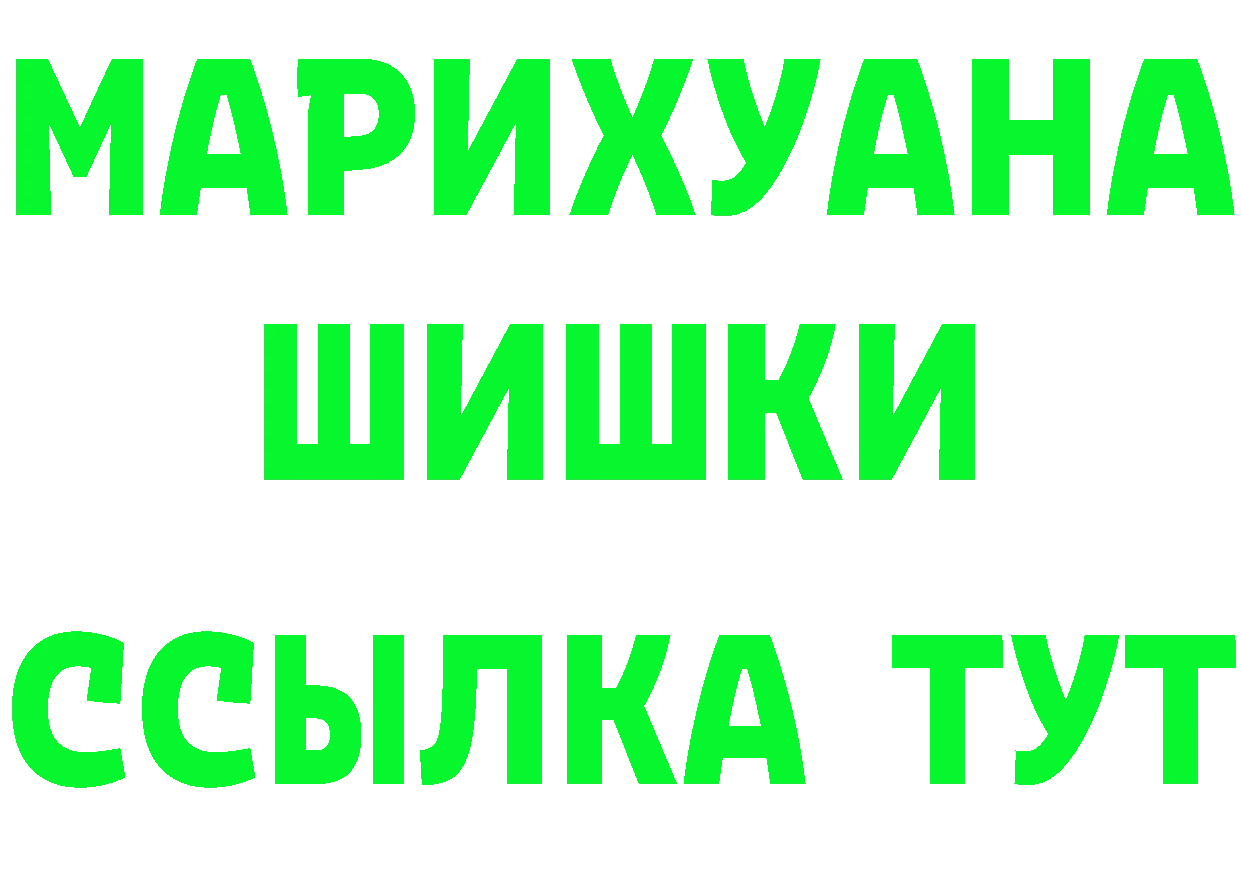 МАРИХУАНА ШИШКИ

ССЫЛКА ТУТ